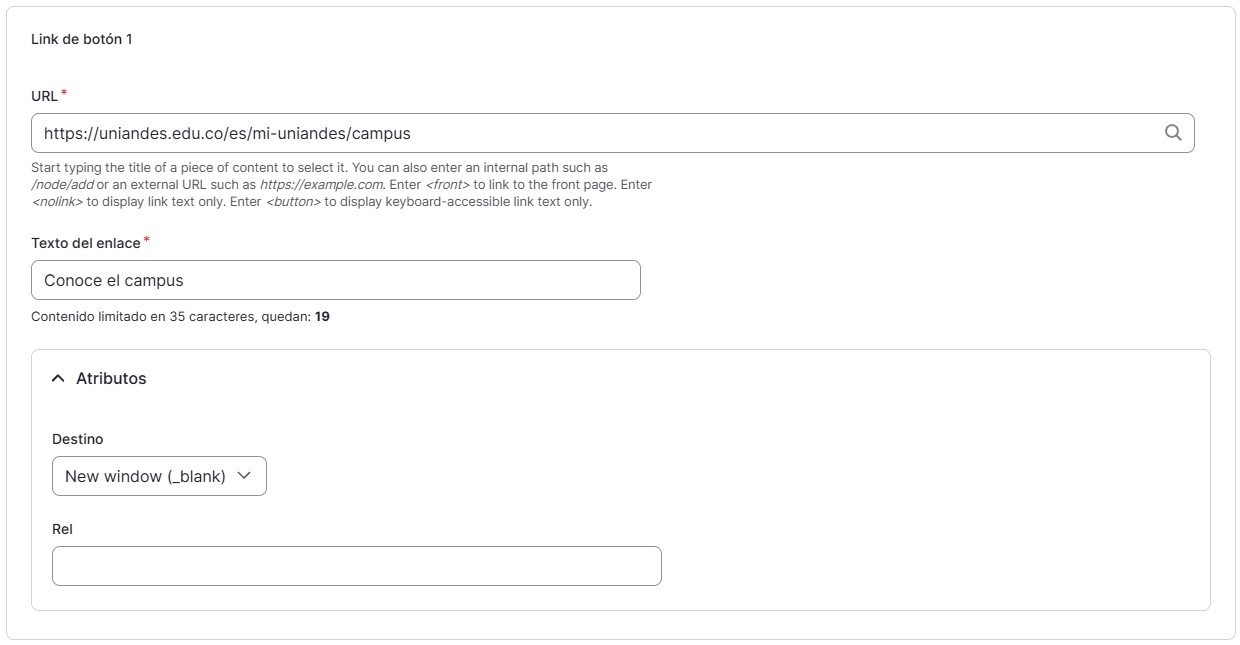 Link de botón 1

URL *

https://uniandes.edu.co/es/mi-uniandes/campus

Start typing the title of a piece of content to select it. You can also enter an internal path such as /node/add or an external URL such as https://example.com. Enter <front> to link to the front page. Enter <nolink> to display link text only. Enter <button> to display keyboard-accessible link text only.

Texto del enlace *

Conoce el campus

Contenido limitado en 35 caracteres, quedan: 19

Atributos

Destino

New window (_blank)

Rel